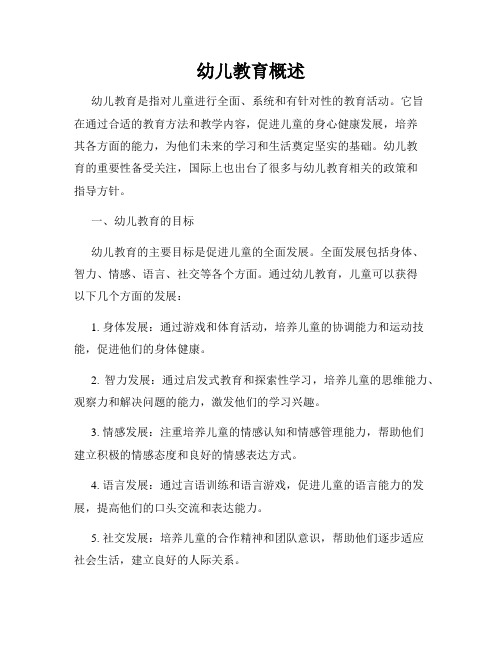 幼儿教育概述

幼儿教育是指对儿童进行全面、系统和有针对性的教育活动。它旨在通过合适的教育方法和教学内容，促进儿童的身心健康发展，培养其各方面的能力，为他们未来的学习和生活奠定坚实的基础。幼儿教育的重要性备受关注，国际上也出台了很多与幼儿教育相关的政策和指导方针。

一、幼儿教育的目标

幼儿教育的主要目标是促进儿童的全面发展。全面发展包括身体、智力、情感、语言、社交等各个方面。通过幼儿教育，儿童可以获得以下几个方面的发展：

1. 身体发展：通过游戏和体育活动，培养儿童的协调能力和运动技能，促进他们的身体健康。

2. 智力发展：通过启发式教育和探索性学习，培养儿童的思维能力、观察力和解决问题的能力，激发他们的学习兴趣。

3. 情感发展：注重培养儿童的情感认知和情感管理能力，帮助他们建立积极的情感态度和良好的情感表达方式。

4. 语言发展：通过言语训练和语言游戏，促进儿童的语言能力的发展，提高他们的口头交流和表达能力。

5. 社交发展：培养儿童的合作精神和团队意识，帮助他们逐步适应社会生活，建立良好的人际关系。